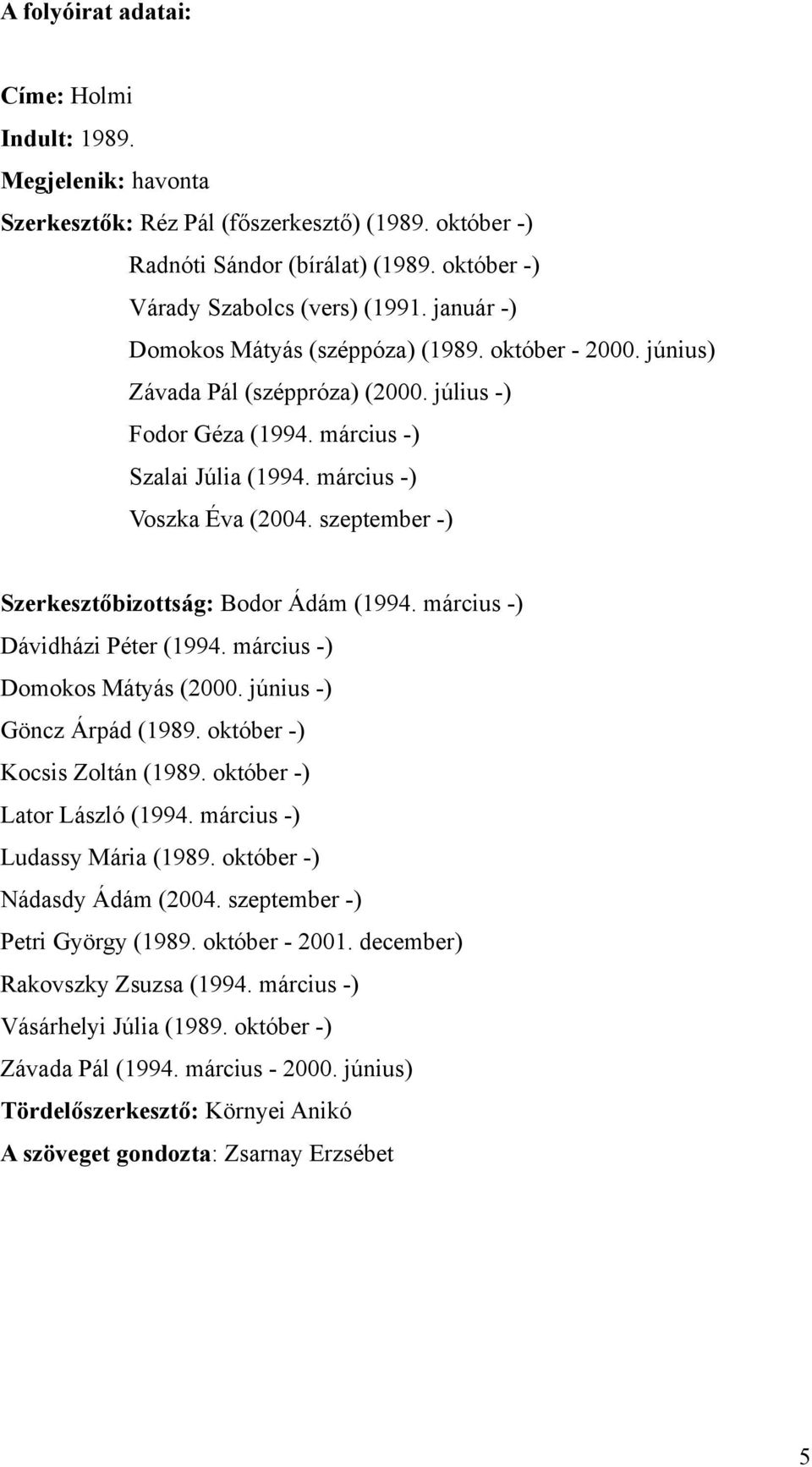 A folyóirat adatai:

Címe: Holmi
Indult: 1989.
Megjelenik: havonta
Szerkesztők: Réz Pál (főszerkesztő) (1989. október -)
Radnóti Sándor (bírálat) (1989. október -)
Várady Szabolcs (vers) (1991. január -)
Domokos Mátyás (széppóza) (1989. október - 2000. június)
Závada Pál (széppróza) (2000. július -)
Fodor Géza (1994. március -)
Szalai Júlia (1994. március -)
Voszka Éva (2004. szeptember -)

Szerkesztőbizottság: Bodor Ádám (1994. március -)
Dávidházi Péter (1994. március -)
Domokos Mátyás (2000. június -)
Göncz Árpád (1989. október -)
Kocsis Zoltán (1989. október -)
Lator László (1994. március -)
Ludassy Mária (1989. október -)
Nádasdy Ádám (2004. szeptember -)
Petri György (1989. október - 2001. december)
Rakovszky Zsuzsa (1994. március -)
Vásárhelyi Júlia (1989. október -)
Závada Pál (1994. március - 2000. június)
Tördelőszerkesztő: Környei Anikó
A szöveget gondozta: Zsarnay Erzsébet

5